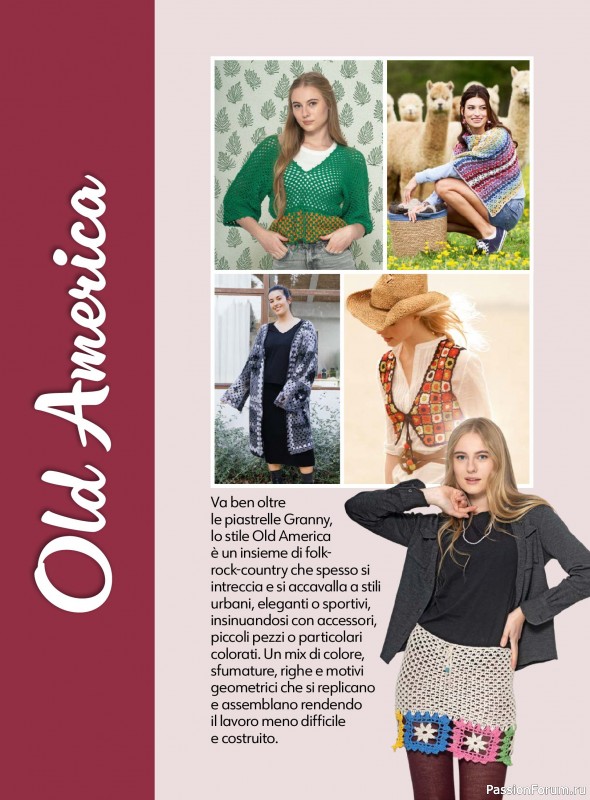 Old America

Va ben oltre le piastrelle Granny, lo stile Old America è un insieme di folk-rock-country che spesso si intreccia e si accavalla a stili urbani, eleganti o sportivi, insinuandosi con accessori, piccoli pezzi o particolari colorati. Un mix di colore, sfumature, righe e motivi geometrici che si replicano e assemblano rendendo il lavoro meno difficile e costruito.

PassionForum.ru